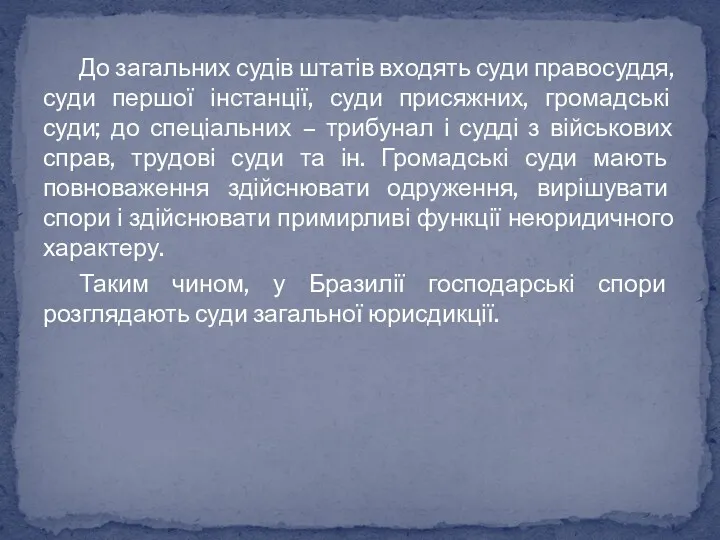 До загальних судів штатів входять суди правосуддя, суди першої інстанції, суди присяжних, громадські суди; до спеціальних – трибунал і судді з військових справ, трудові суди та ін. Громадські суди мають повноваження здійснювати одруження, вирішувати спори і здійснювати примирливі функції неюридичного характеру.

Таким чином, у Бразилії господарські спори розглядають суди загальної юрисдикції.